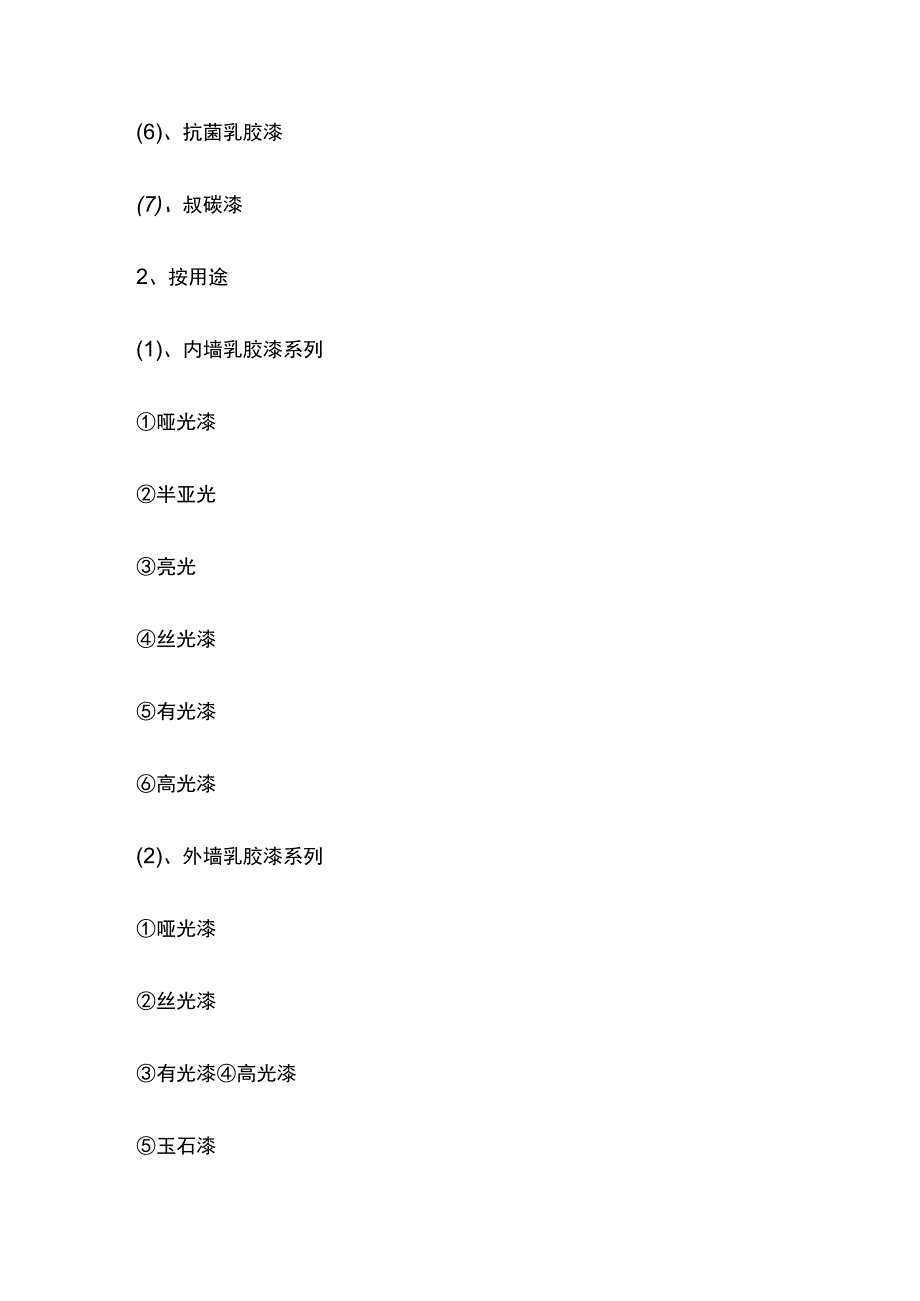 (6)、抗菌乳胶漆

(7)、叔碳漆

2、按用途

(1)、内墙乳胶漆系列

①哑光漆

②半亚光

③亮光

④丝光漆

⑤有光漆

⑥高光漆

(2)、外墙乳胶漆系列

①哑光漆

②丝光漆

③有光漆④高光漆

⑤玉石漆